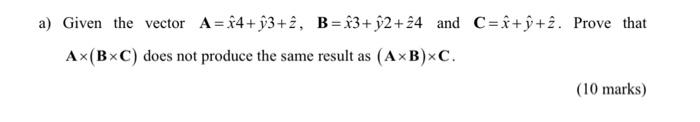 a) Given the vector $\mathbf{A}=\hat{x}4+\hat{y}3+\hat{z}$, $\mathbf{B}=\hat{x}3+\hat{y}2+\hat{z}4$ and $\mathbf{C}=\hat{x}+\hat{y}+\hat{z}$. Prove that $\mathbf{A}\times(\mathbf{B}\times\mathbf{C})$ does not produce the same result as $(\mathbf{A}\times\mathbf{B})\times\mathbf{C}$.

(10 marks)